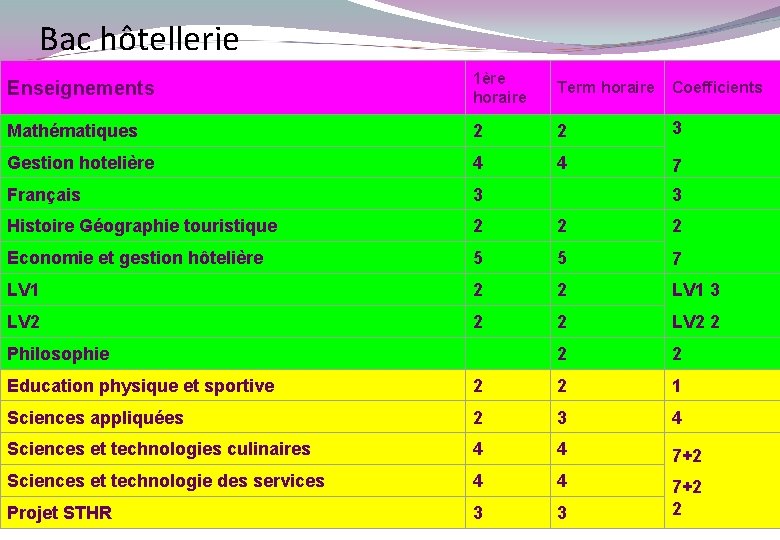 Bac hôtellerie

| Enseignements | 1ère horaire | Term horaire | Coefficients |
|---|---|---|---|
| Mathématiques | 2 | 2 | 3 |
| Gestion hotelière | 4 | 4 | 7 |
| Français | 3 | | 3 |
| Histoire Géographie touristique | 2 | 2 | 2 |
| Economie et gestion hôtelière | 5 | 5 | 7 |
| LV1 | 2 | 2 | LV1 3 |
| LV2 | 2 | 2 | LV2 2 |
| Philosophie | | 2 | 2 |
| Education physique et sportive | 2 | 2 | 1 |
| Sciences appliquées | 2 | 3 | 4 |
| Sciences et technologies culinaires | 4 | 4 | 7+2 |
| Sciences et technologie des services | 4 | 4 | 7+2 |
| Projet STHR | 3 | 3 | 2 |